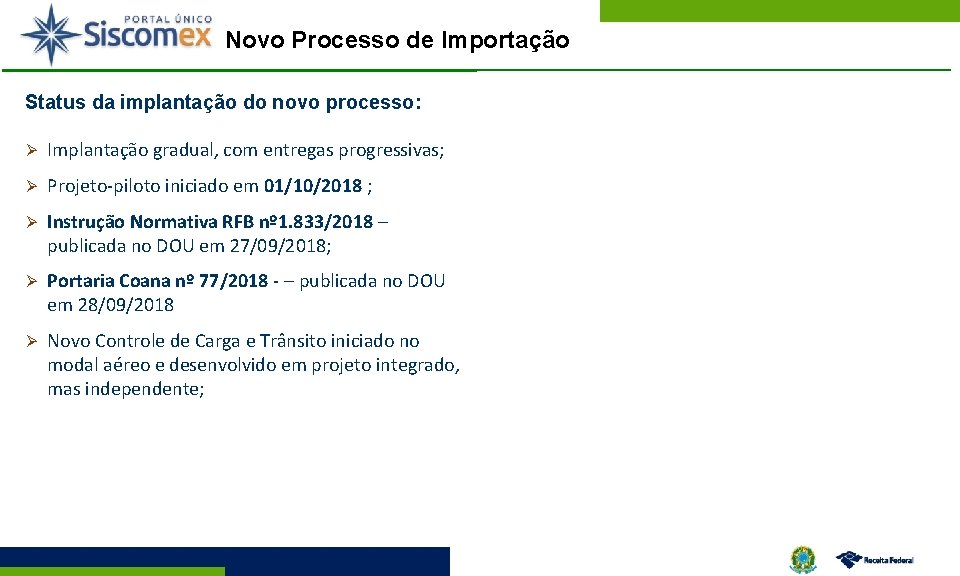 PORTAL ÚNICO
Siscomex Novo Processo de Importação

Status da implantação do novo processo:

➢ Implantação gradual, com entregas progressivas;

➢ Projeto-piloto iniciado em 01/10/2018 ;

➢ Instrução Normativa RFB nº1.833/2018 – publicada no DOU em 27/09/2018;

➢ Portaria Coana nº 77/2018 - – publicada no DOU em 28/09/2018

➢ Novo Controle de Carga e Trânsito iniciado no modal aéreo e desenvolvido em projeto integrado, mas independente;

Receita Federal